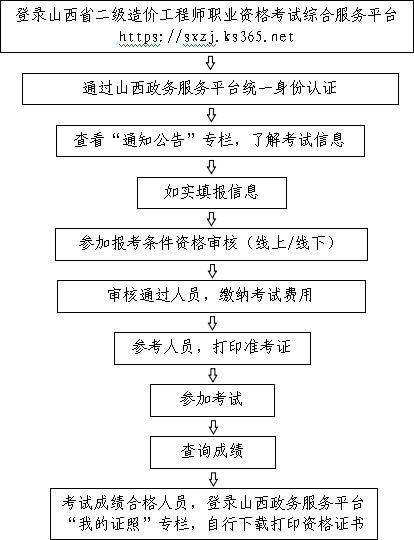 登录山西省二级造价工程师职业资格考试综合服务平台
https://sxzj.ks365.net

通过山西政务服务平台统一身份认证

查看“通知公告”专栏，了解考试信息

如实填报信息

参加报考条件资格审核（线上/线下）

审核通过人员，缴纳考试费用

参考人员，打印准考证

参加考试

查询成绩

考试成绩合格人员，登录山西政务服务平台“我的证照”专栏，自行下载打印资格证书